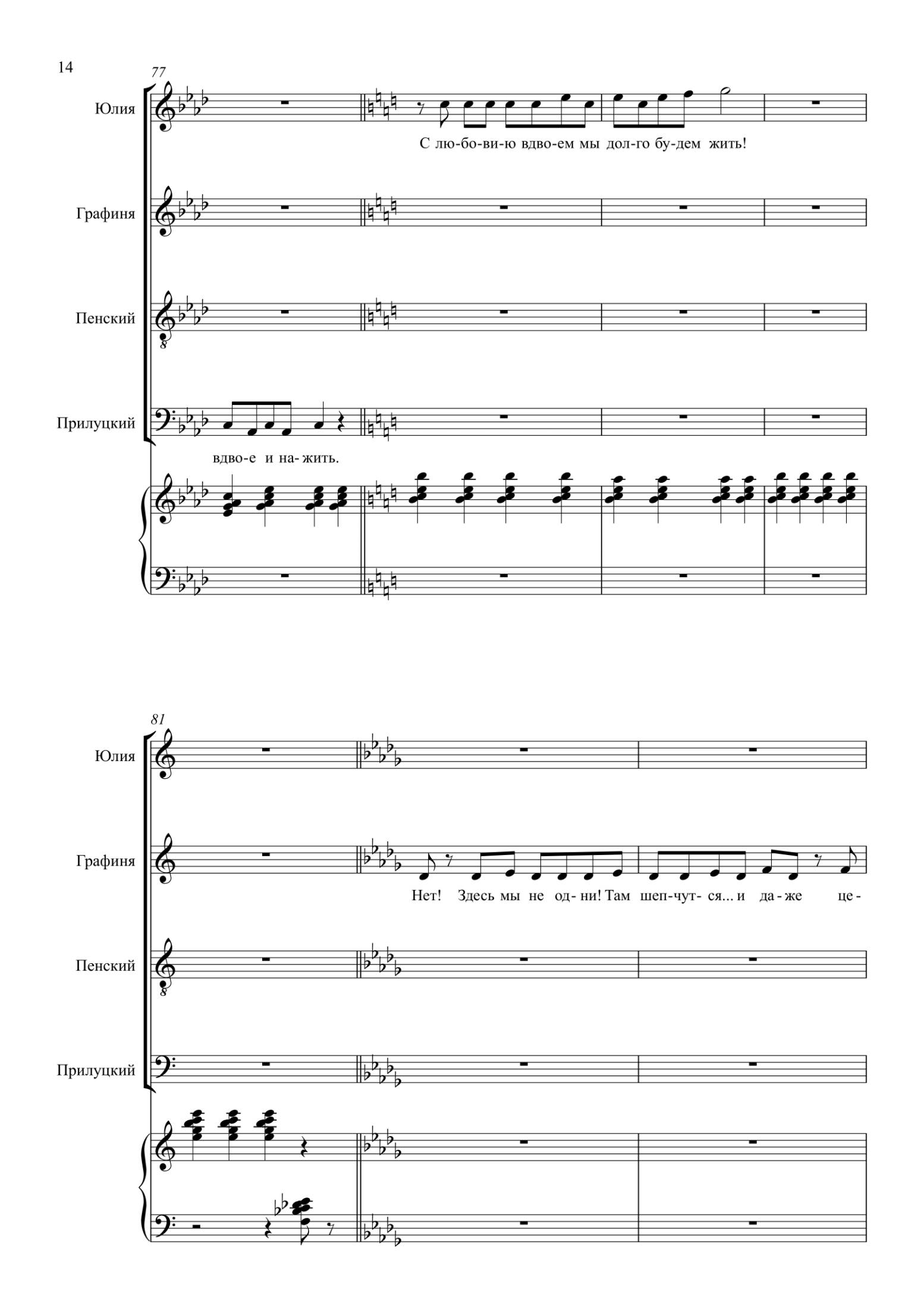 14

77

Юлия

С лю-бо-ви-ю вдво-ем мы дол-го бу-дем жить!

Графиня

Пенский

Прилуцкий

вдво-е и на-жить.

81

Юлия

Графиня

Нет! Здесь мы не од-ни! Там шеп-чут-ся... и да-же це-

Пенский

Прилуцкий